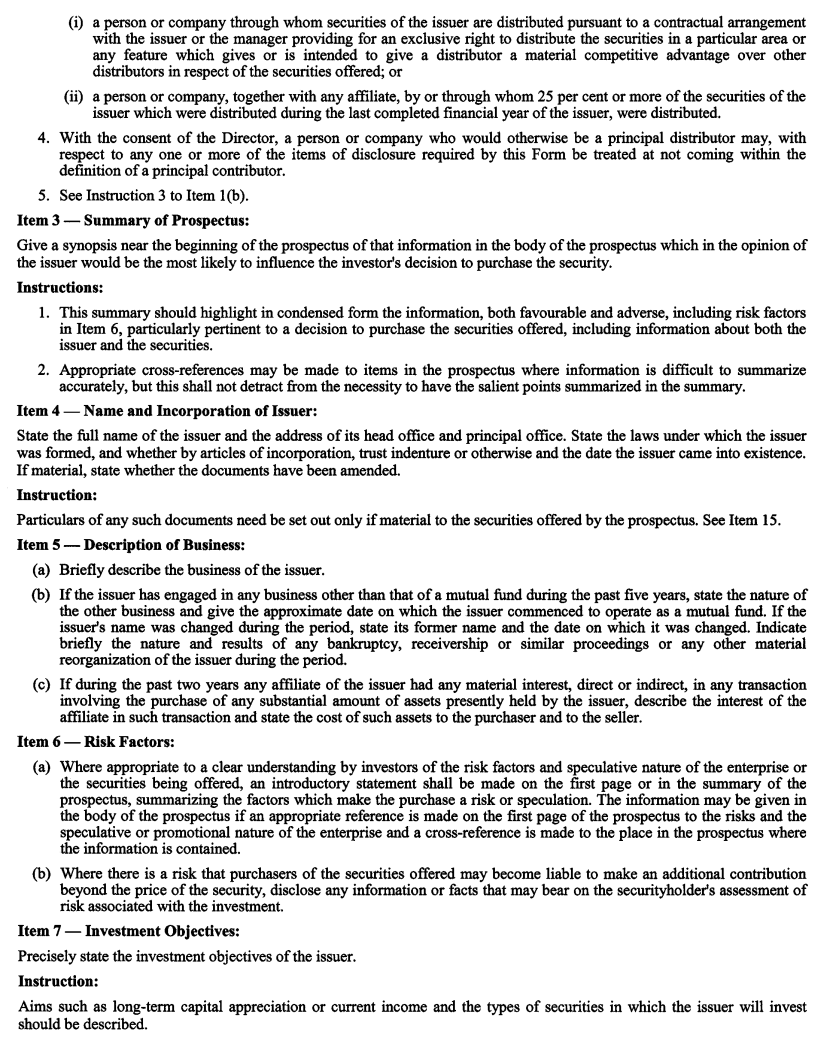 (i) a person or company through whom securities of the issuer are distributed pursuant to a contractual arrangement with the issuer or the manager providing for an exclusive right to distribute the securities in a particular area or any feature which gives or is intended to give a distributor a material competitive advantage over other distributors in respect of the securities offered; or

(ii) a person or company, together with any affiliate, by or through whom 25 per cent or more of the securities of the issuer which were distributed during the last completed financial year of the issuer, were distributed.

4. With the consent of the Director, a person or company who would otherwise be a principal distributor may, with respect to any one or more of the items of disclosure required by this Form be treated at not coming within the definition of a principal contributor.

5. See Instruction 3 to Item 1(b).

Item 3 — Summary of Prospectus:

Give a synopsis near the beginning of the prospectus of that information in the body of the prospectus which in the opinion of the issuer would be the most likely to influence the investor's decision to purchase the security.

Instructions:

1. This summary should highlight in condensed form the information, both favourable and adverse, including risk factors in Item 6, particularly pertinent to a decision to purchase the securities offered, including information about both the issuer and the securities.

2. Appropriate cross-references may be made to items in the prospectus where information is difficult to summarize accurately, but this shall not detract from the necessity to have the salient points summarized in the summary.

Item 4 — Name and Incorporation of Issuer:

State the full name of the issuer and the address of its head office and principal office. State the laws under which the issuer was formed, and whether by articles of incorporation, trust indenture or otherwise and the date the issuer came into existence. If material, state whether the documents have been amended.

Instruction:

Particulars of any such documents need be set out only if material to the securities offered by the prospectus. See Item 15.

Item 5 — Description of Business:

(a) Briefly describe the business of the issuer.

(b) If the issuer has engaged in any business other than that of a mutual fund during the past five years, state the nature of the other business and give the approximate date on which the issuer commenced to operate as a mutual fund. If the issuer's name was changed during the period, state its former name and the date on which it was changed. Indicate briefly the nature and results of any bankruptcy, receivership or similar proceedings or any other material reorganization of the issuer during the period.

(c) If during the past two years any affiliate of the issuer had any material interest, direct or indirect, in any transaction involving the purchase of any substantial amount of assets presently held by the issuer, describe the interest of the affiliate in such transaction and state the cost of such assets to the purchaser and to the seller.

Item 6 — Risk Factors:

(a) Where appropriate to a clear understanding by investors of the risk factors and speculative nature of the enterprise or the securities being offered, an introductory statement shall be made on the first page or in the summary of the prospectus, summarizing the factors which make the purchase a risk or speculation. The information may be given in the body of the prospectus if an appropriate reference is made on the first page of the prospectus to the risks and the speculative or promotional nature of the enterprise and a cross-reference is made to the place in the prospectus where the information is contained.

(b) Where there is a risk that purchasers of the securities offered may become liable to make an additional contribution beyond the price of the security, disclose any information or facts that may bear on the securityholder's assessment of risk associated with the investment.

Item 7 — Investment Objectives:

Precisely state the investment objectives of the issuer.

Instruction:

Aims such as long-term capital appreciation or current income and the types of securities in which the issuer will invest should be described.